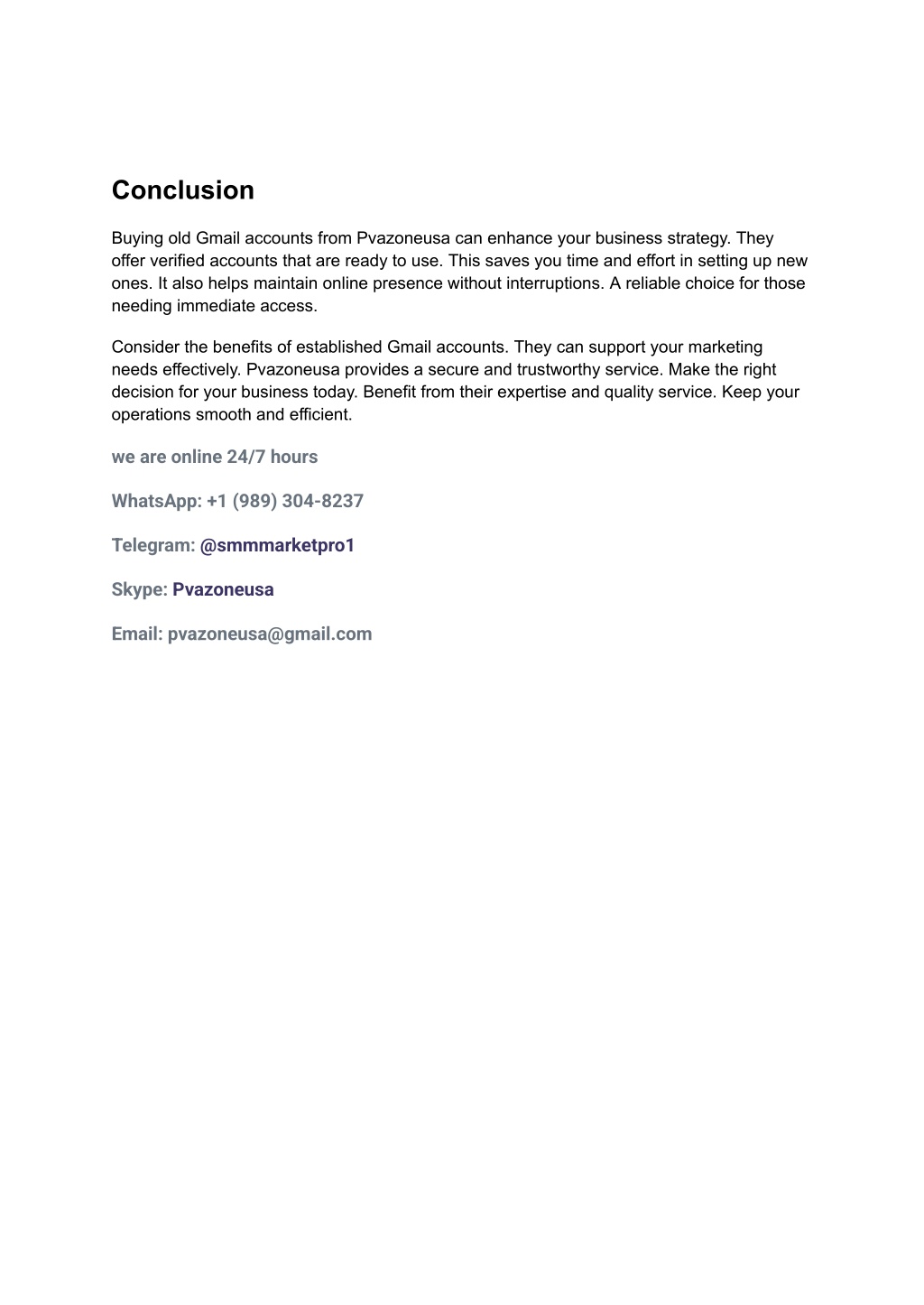 Conclusion

Buying old Gmail accounts from Pvazoneusa can enhance your business strategy. They offer verified accounts that are ready to use. This saves you time and effort in setting up new ones. It also helps maintain online presence without interruptions. A reliable choice for those needing immediate access.

Consider the benefits of established Gmail accounts. They can support your marketing needs effectively. Pvazoneusa provides a secure and trustworthy service. Make the right decision for your business today. Benefit from their expertise and quality service. Keep your operations smooth and efficient.

we are online 24/7 hours

WhatsApp: +1 (989) 304-8237

Telegram: @smmmarketpro1

Skype: Pvazoneusa

Email: pvazoneusa@gmail.com